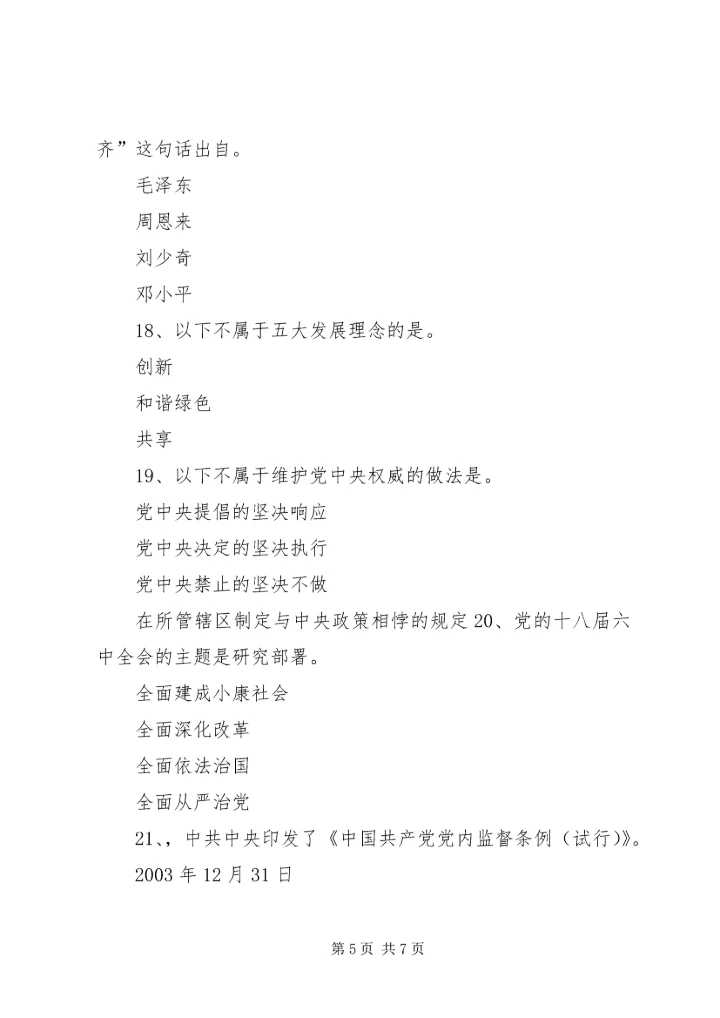 齐”这句话出自。

毛泽东

周恩来

刘少奇

邓小平

18、以下不属于五大发展理念的是。

创新

和谐绿色

共享

19、以下不属于维护党中央权威的做法是。

党中央提倡的坚决响应

党中央决定的坚决执行

党中央禁止的坚决不做

在所管辖区制定与中央政策相悖的规定 20、党的十八届六中全会的主题是研究部署。

全面建成小康社会

全面深化改革

全面依法治国

全面从严治党

21、，中共中央印发了《中国共产党党内监督条例（试行）》。

2003 年 12 月 31 日

第 5 页 共 7 页